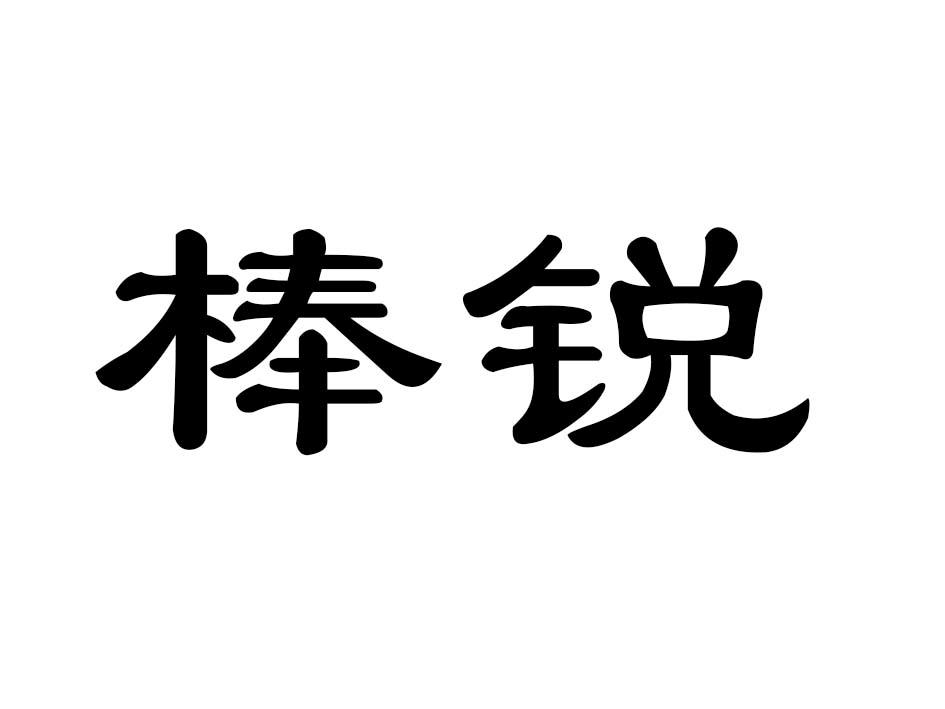 棒锐